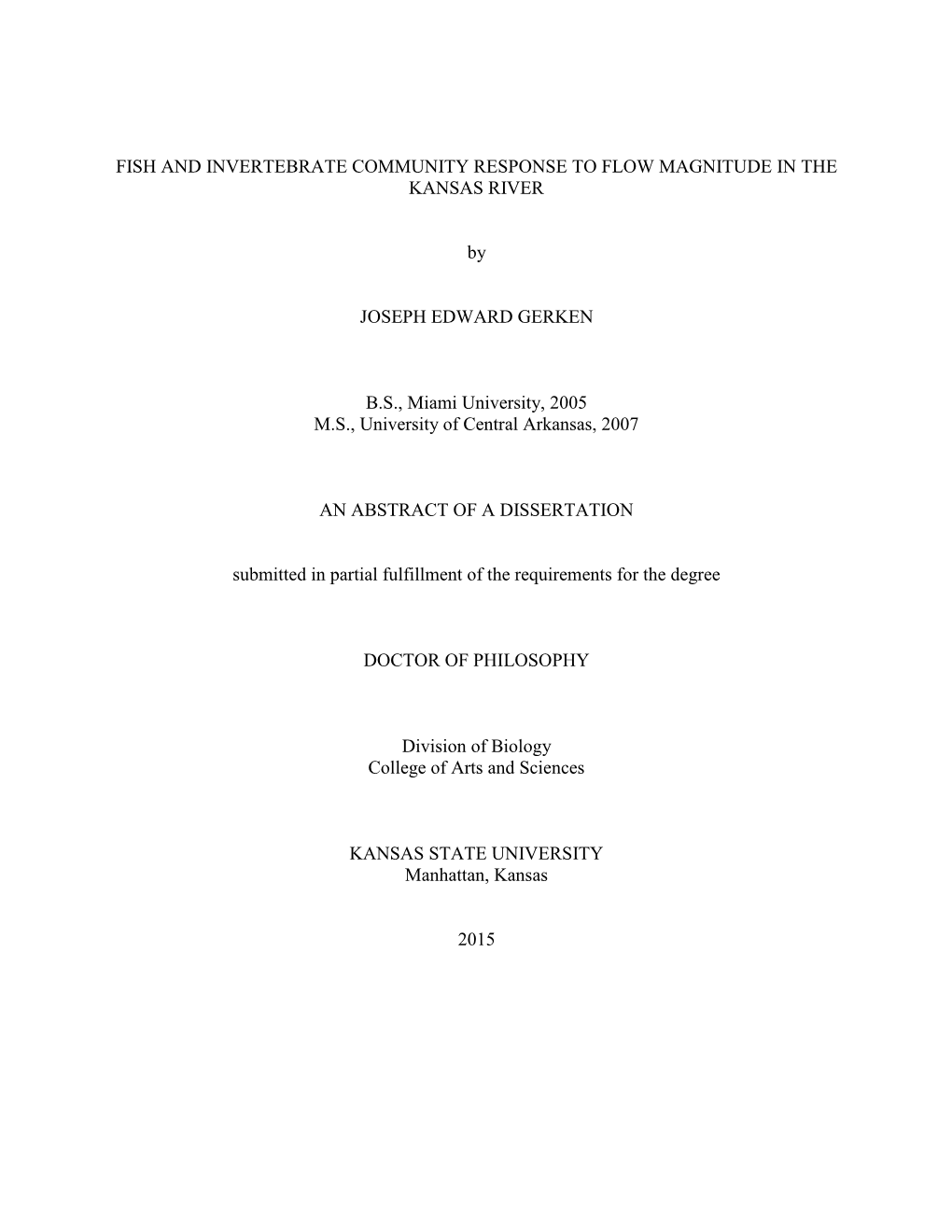 FISH AND INVERTEBRATE COMMUNITY RESPONSE TO FLOW MAGNITUDE IN THE KANSAS RIVER

by

JOSEPH EDWARD GERKEN

B.S., Miami University, 2005
M.S., University of Central Arkansas, 2007

AN ABSTRACT OF A DISSERTATION

submitted in partial fulfillment of the requirements for the degree

DOCTOR OF PHILOSOPHY

Division of Biology
College of Arts and Sciences

KANSAS STATE UNIVERSITY
Manhattan, Kansas

2015